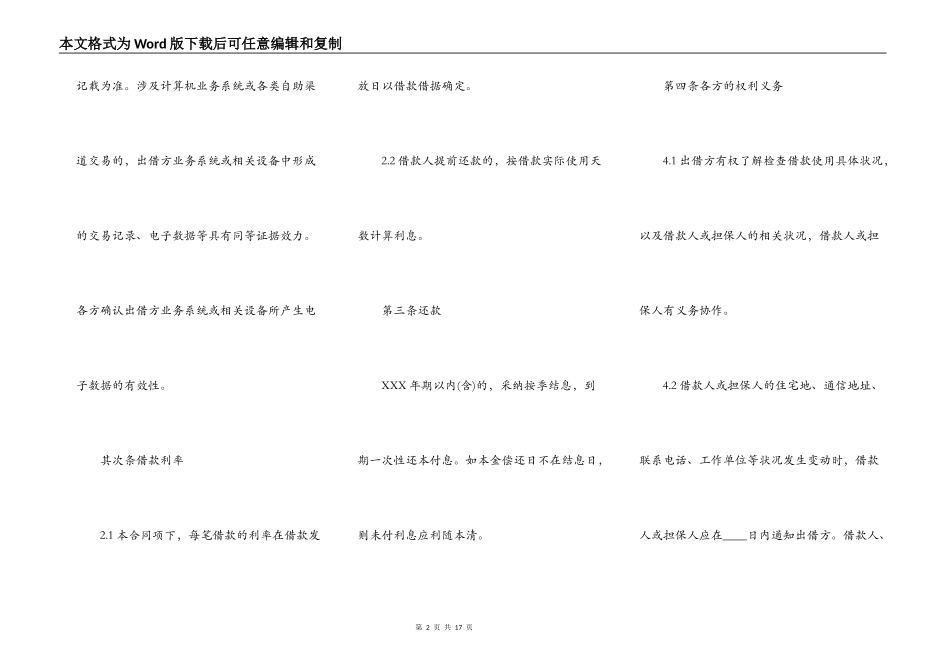 本文格式为Word版下载后可任意编辑和复制

记载为准。涉及计算机业务系统或各类自助渠道交易的，出借方业务系统或相关设备中形成的交易记录、电子数据等具有同等证据效力。各方确认出借方业务系统或相关设备所产生电子数据的有效性。

其次条借款利率

2.1 本合同项下，每笔借款的利率在借款发放日以借款借据确定。

2.2 借款人提前还款的，按借款实际使用天数计算利息。

第三条还款

XXX 年期以内(含)的，采纳按季结息，到期一次性还本付息。如本金偿还日不在结息日，则未付利息应利随本清。

第四条各方的权利义务

4.1 出借方有权了解检查借款使用具体状况，以及借款人或担保人的相关状况，借款人或担保人有义务协作。

4.2 借款人或担保人的住宅地、通信地址、联系电话、工作单位等状况发生变动时，借款人或担保人应在____日内通知出借方。借款人、

第 2 页 共 17 页